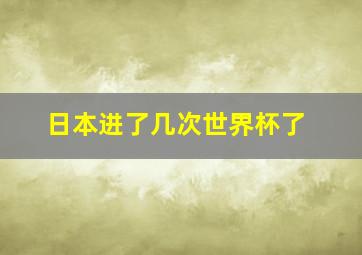 日本进了几次世界杯了